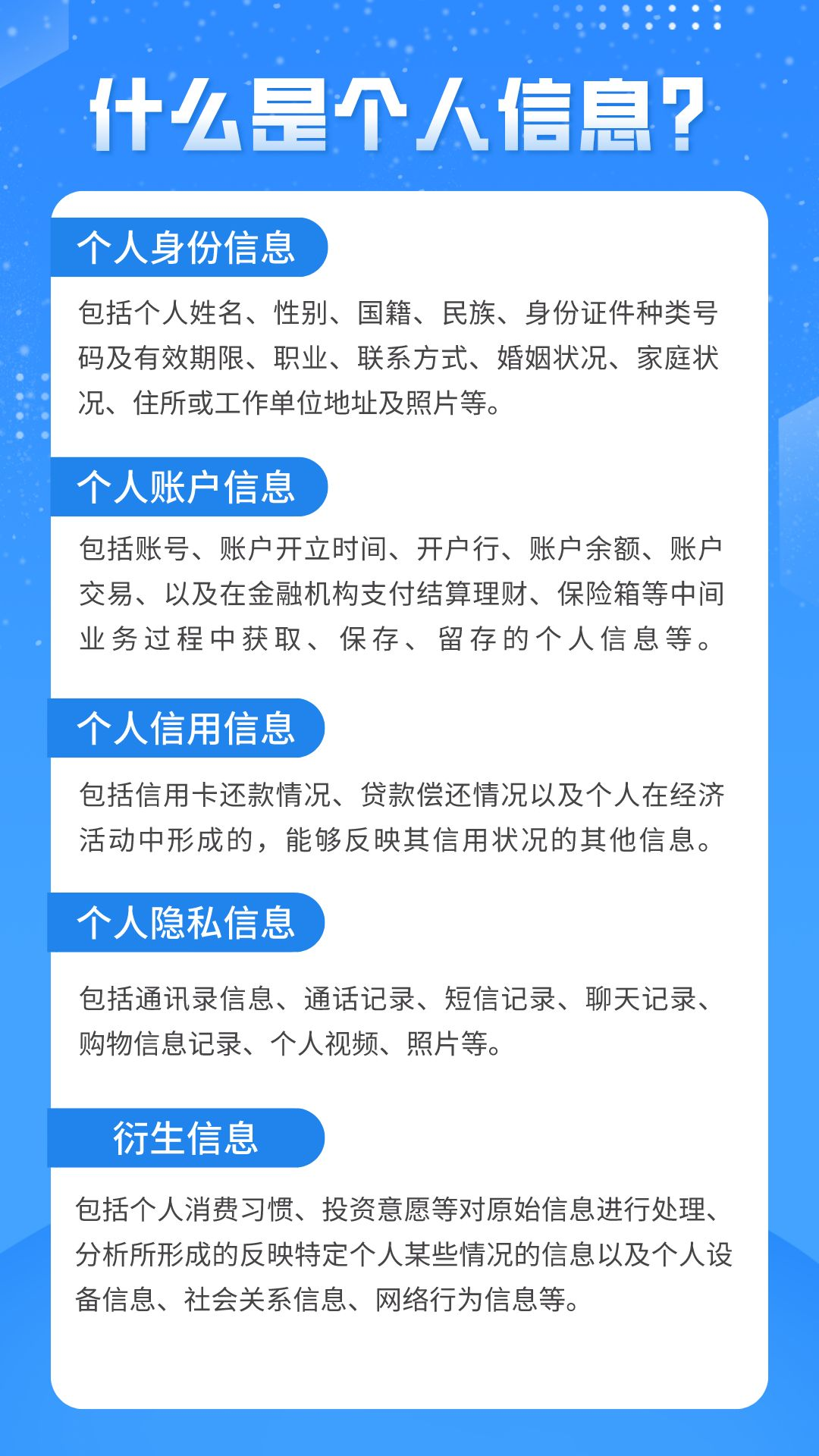 什么是个人信息?

个人身份信息

包括个人姓名、性别、国籍、民族、身份证件种类号码及有效期限、职业、联系方式、婚姻状况、家庭状况、住所或工作单位地址及照片等。

个人账户信息

包括账号、账户开立时间、开户行、账户余额、账户交易、以及在金融机构支付结算理财、保险箱等中间业务过程中获取、保存、留存的个人信息等。

个人信用信息

包括信用卡还款情况、贷款偿还情况以及个人在经济活动中形成的，能够反映其信用状况的其他信息。

个人隐私信息

包括通讯录信息、通话记录、短信记录、聊天记录、购物信息记录、个人视频、照片等。

衍生信息

包括个人消费习惯、投资意愿等对原始信息进行处理、分析所形成的反映特定个人某些情况的信息以及个人设备信息、社会关系信息、网络行为信息等。